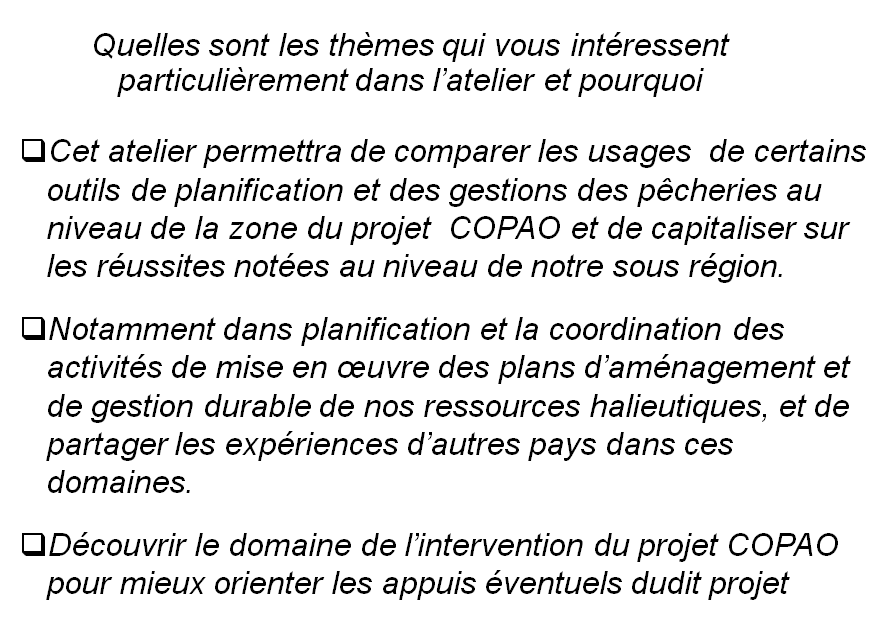 Quelles sont les thèmes qui vous intéressent particulièrement dans l'atelier et pourquoi

❑Cet atelier permettra de comparer les usages de certains outils de planification et des gestions des pêcheries au niveau de la zone du projet COPAO et de capitaliser sur les réussites notées au niveau de notre sous région.

❑Notamment dans planification et la coordination des activités de mise en œuvre des plans d'aménagement et de gestion durable de nos ressources halieutiques, et de partager les expériences d'autres pays dans ces domaines.

❑Découvrir le domaine de l'intervention du projet COPAO pour mieux orienter les appuis éventuels dudit projet